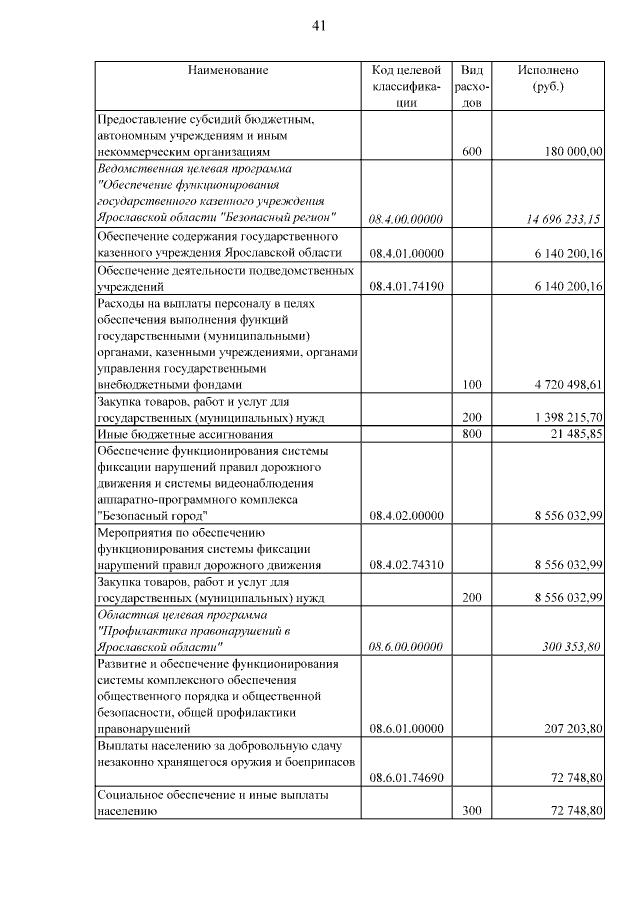 41

| Наименование | Код целевой классификации | Вид расходов | Исполнено (руб.) |
|---|---|---|---|
| Предоставление субсидий бюджетным, автономным учреждениям и иным некоммерческим организациям | | 600 | 180 000,00 |
| Ведомственная целевая программа "Обеспечение функционирования государственного казенного учреждения Ярославской области "Безопасный регион" | 08.4.00.00000 | | 14 696 233,15 |
| Обеспечение содержания государственного казенного учреждения Ярославской области | 08.4.01.00000 | | 6 140 200,16 |
| Обеспечение деятельности подведомственных учреждений | 08.4.01.74190 | | 6 140 200,16 |
| Расходы на выплаты персоналу в целях обеспечения выполнения функций государственными (муниципальными) органами, казенными учреждениями, органами управления государственными внебюджетными фондами | | 100 | 4 720 498,61 |
| Закупка товаров, работ и услуг для государственных (муниципальных) нужд | | 200 | 1 398 215,70 |
| Иные бюджетные ассигнования | | 800 | 21 485,85 |
| Обеспечение функционирования системы фиксации нарушений правил дорожного движения и системы видеонаблюдения аппаратно-программного комплекса "Безопасный город" | 08.4.02.00000 | | 8 556 032,99 |
| Мероприятия по обеспечению функционирования системы фиксации нарушений правил дорожного движения | 08.4.02.74310 | | 8 556 032,99 |
| Закупка товаров, работ и услуг для государственных (муниципальных) нужд | | 200 | 8 556 032,99 |
| Областная целевая программа "Профилактика правонарушений в Ярославской области" | 08.6.00.00000 | | 300 353,80 |
| Развитие и обеспечение функционирования системы комплексного обеспечения общественного порядка и общественной безопасности, общей профилактики правонарушений | 08.6.01.00000 | | 207 203,80 |
| Выплаты населению за добровольную сдачу незаконно хранящегося оружия и боеприпасов | 08.6.01.74690 | | 72 748,80 |
| Социальное обеспечение и иные выплаты населению | | 300 | 72 748,80 |